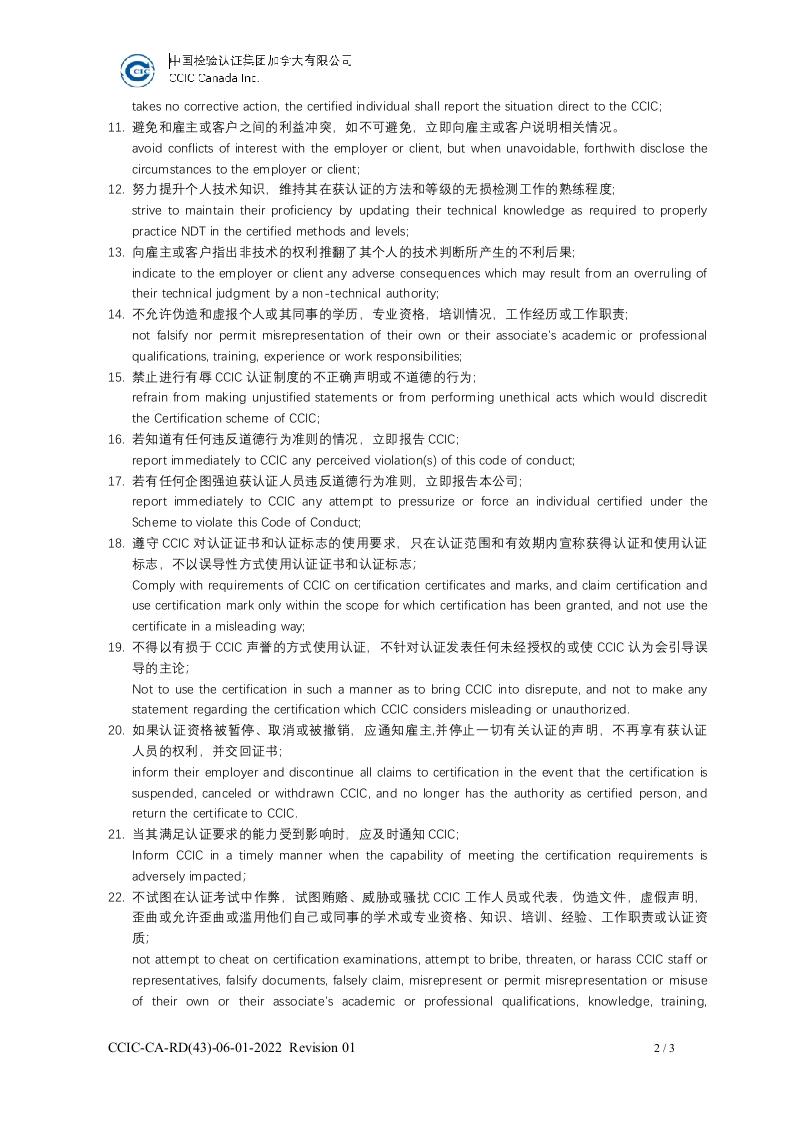 CCIC
中国检验认证集团加拿大有限公司
CCIC Canada Inc.

takes no corrective action, the certified individual shall report the situation direct to the CCIC;

11. 避免和雇主或客户之间的利益冲突，如不可避免，立即向雇主或客户说明相关情况。
avoid conflicts of interest with the employer or client, but when unavoidable, forthwith disclose the circumstances to the employer or client;

12. 努力提升个人技术知识，维持其在获认证的方法和等级的无损检测工作的熟练程度;
strive to maintain their proficiency by updating their technical knowledge as required to properly practice NDT in the certified methods and levels;

13. 向雇主或客户指出非技术的权利推翻了其个人的技术判断所产生的不利后果;
indicate to the employer or client any adverse consequences which may result from an overruling of their technical judgment by a non-technical authority;

14. 不允许伪造和虚报个人或其同事的学历，专业资格，培训情况，工作经历或工作职责;
not falsify nor permit misrepresentation of their own or their associate's academic or professional qualifications, training, experience or work responsibilities;

15. 禁止进行有辱 CCIC 认证制度的不正确声明或不道德的行为;
refrain from making unjustified statements or from performing unethical acts which would discredit the Certification scheme of CCIC;

16. 若知道有任何违反道德行为准则的情况，立即报告 CCIC;
report immediately to CCIC any perceived violation(s) of this code of conduct;

17. 若有任何企图强迫获认证人员违反道德行为准则，立即报告本公司;
report immediately to CCIC any attempt to pressurize or force an individual certified under the Scheme to violate this Code of Conduct;

18. 遵守 CCIC 对认证证书和认证标志的使用要求，只在认证范围和有效期内宣称获得认证和使用认证标志，不以误导性方式使用认证证书和认证标志;
Comply with requirements of CCIC on certification certificates and marks, and claim certification and use certification mark only within the scope for which certification has been granted, and not use the certificate in a misleading way;

19. 不得以有损于 CCIC 声誉的方式使用认证，不针对认证发表任何未经授权的或使 CCIC 认为会引导误导的主论;
Not to use the certification in such a manner as to bring CCIC into disrepute, and not to make any statement regarding the certification which CCIC considers misleading or unauthorized.

20. 如果认证资格被暂停、取消或被撤销，应通知雇主,并停止一切有关认证的声明，不再享有获认证人员的权利，并交回证书;
inform their employer and discontinue all claims to certification in the event that the certification is suspended, canceled or withdrawn CCIC, and no longer has the authority as certified person, and return the certificate to CCIC.

21. 当其满足认证要求的能力受到影响时，应及时通知 CCIC;
Inform CCIC in a timely manner when the capability of meeting the certification requirements is adversely impacted;

22. 不试图在认证考试中作弊，试图贿赂、威胁或骚扰 CCIC 工作人员或代表，伪造文件，虚假声明，歪曲或允许歪曲或滥用他们自己或同事的学术或专业资格、知识、培训、经验、工作职责或认证资质;
not attempt to cheat on certification examinations, attempt to bribe, threaten, or harass CCIC staff or representatives, falsify documents, falsely claim, misrepresent or permit misrepresentation or misuse of their own or their associate's academic or professional qualifications, knowledge, training,

CCIC-CA-RD(43)-06-01-2022 Revision 01
2 / 3